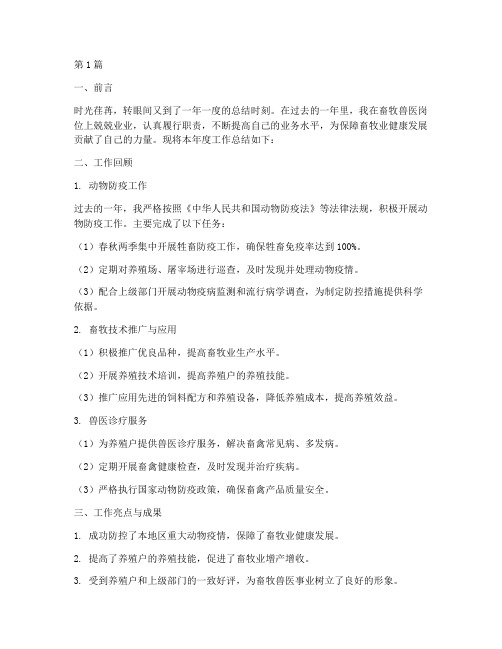 第1篇

一、前言

时光荏苒，转眼间又到了一年一度的总结时刻。在过去的一年里，我在畜牧兽医岗位上兢兢业业，认真履行职责，不断提高自己的业务水平，为保障畜牧业健康发展贡献了自己的力量。现将本年度工作总结如下：

二、工作回顾

1. 动物防疫工作

过去的一年，我严格按照《中华人民共和国动物防疫法》等法律法规，积极开展动物防疫工作。主要完成了以下任务：

（1）春秋两季集中开展牲畜防疫工作，确保牲畜免疫率达到100%。

（2）定期对养殖场、屠宰场进行巡查，及时发现并处理动物疫情。

（3）配合上级部门开展动物疫病监测和流行病学调查，为制定防控措施提供科学依据。

2. 畜牧技术推广与应用

（1）积极推广优良品种，提高畜牧业生产水平。

（2）开展养殖技术培训，提高养殖户的养殖技能。

（3）推广应用先进的饲料配方和养殖设备，降低养殖成本，提高养殖效益。

3. 兽医诊疗服务

（1）为养殖户提供兽医诊疗服务，解决畜禽常见病、多发病。

（2）定期开展畜禽健康检查，及时发现并治疗疾病。

（3）严格执行国家动物防疫政策，确保畜禽产品质量安全。

三、工作亮点与成果

1. 成功防控了本地区重大动物疫情，保障了畜牧业健康发展。

2. 提高了养殖户的养殖技能，促进了畜牧业增产增收。

3. 受到养殖户和上级部门的一致好评，为畜牧兽医事业树立了良好的形象。